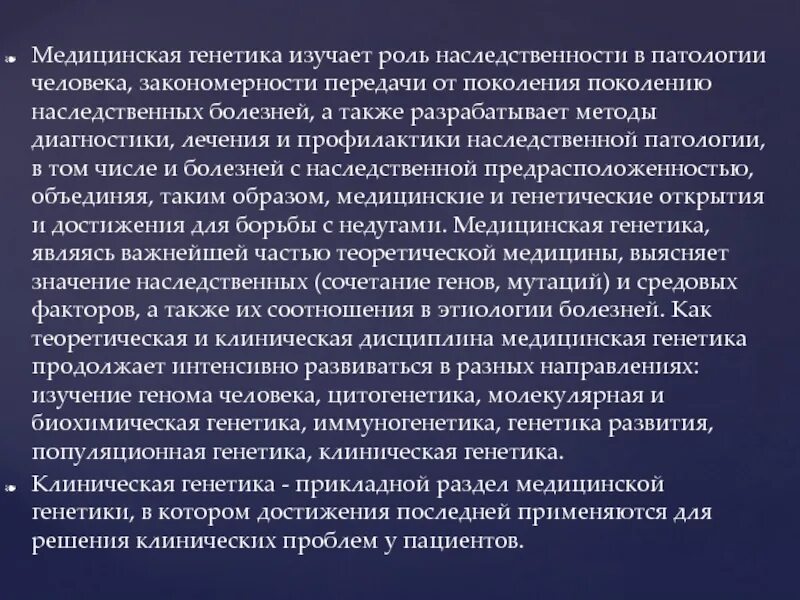 Медицинская генетика изучает роль наследственности в патологии человека, закономерности передачи от поколения поколению наследственных болезней, а также разрабатывает методы диагностики, лечения и профилактики наследственной патологии, в том числе и болезней с наследственной предрасположенностью, объединяя, таким образом, медицинские и генетические открытия и достижения для борьбы с недугами. Медицинская генетика, являясь важнейшей частью теоретической медицины, выясняет значение наследственных (сочетание генов, мутаций) и средовых факторов, а также их соотношения в этиологии болезней. Как теоретическая и клиническая дисциплина медицинская генетика продолжает интенсивно развиваться в разных направлениях: изучение генома человека, цитогенетика, молекулярная и биохимическая генетика, иммуногенетика, генетика развития, популяционная генетика, клиническая генетика.

Клиническая генетика - прикладной раздел медицинской генетики, в котором достижения последней применяются для решения клинических проблем у пациентов.